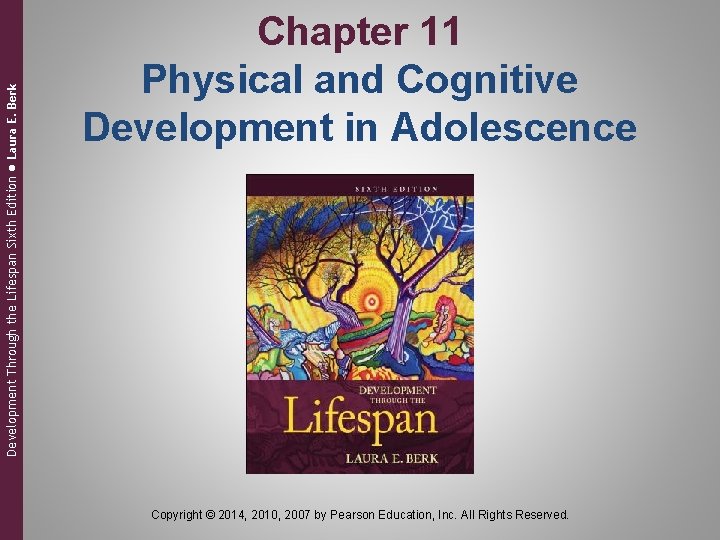 Development Through the Lifespan Sixth Edition ● Laura E. Berk

Chapter 11
Physical and Cognitive Development in Adolescence

SIXTH EDITION
DEVELOPMENT THROUGH THE
Lifespan
LAURA E. BERK

Copyright © 2014, 2010, 2007 by Pearson Education, Inc. All Rights Reserved.